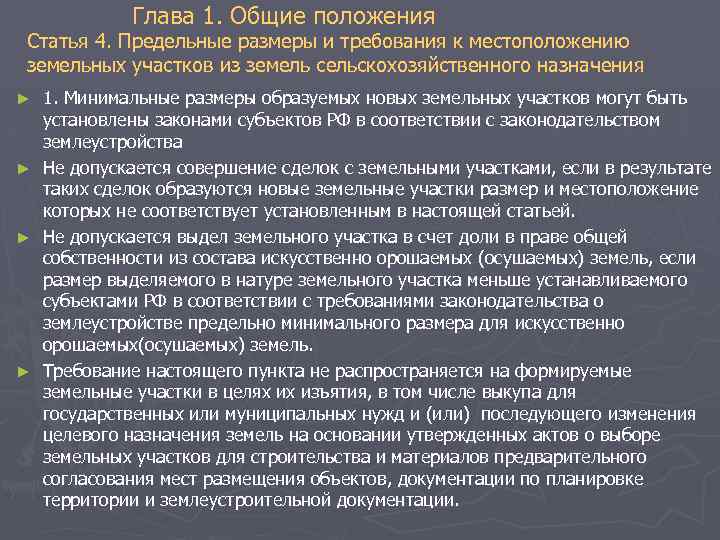 Глава 1. Общие положения
Статья 4. Предельные размеры и требования к местоположению земельных участков из земель сельскохозяйственного назначения

► 1. Минимальные размеры образуемых новых земельных участков могут быть установлены законами субъектов РФ в соответствии с законодательством землеустройства

► Не допускается совершение сделок с земельными участками, если в результате таких сделок образуются новые земельные участки размер и местоположение которых не соответствует установленным в настоящей статьей.

► Не допускается выдел земельного участка в счет доли в праве общей собственности из состава искусственно орошаемых (осушаемых) земель, если размер выделяемого в натуре земельного участка меньше устанавливаемого субъектами РФ в соответствии с требованиями законодательства о землеустройстве предельно минимального размера для искусственно орошаемых(осушаемых) земель.

► Требование настоящего пункта не распространяется на формируемые земельные участки в целях их изъятия, в том числе выкупа для государственных или муниципальных нужд и (или) последующего изменения целевого назначения земель на основании утвержденных актов о выборе земельных участков для строительства и материалов предварительного согласования мест размещения объектов, документации по планировке территории и землеустроительной документации.